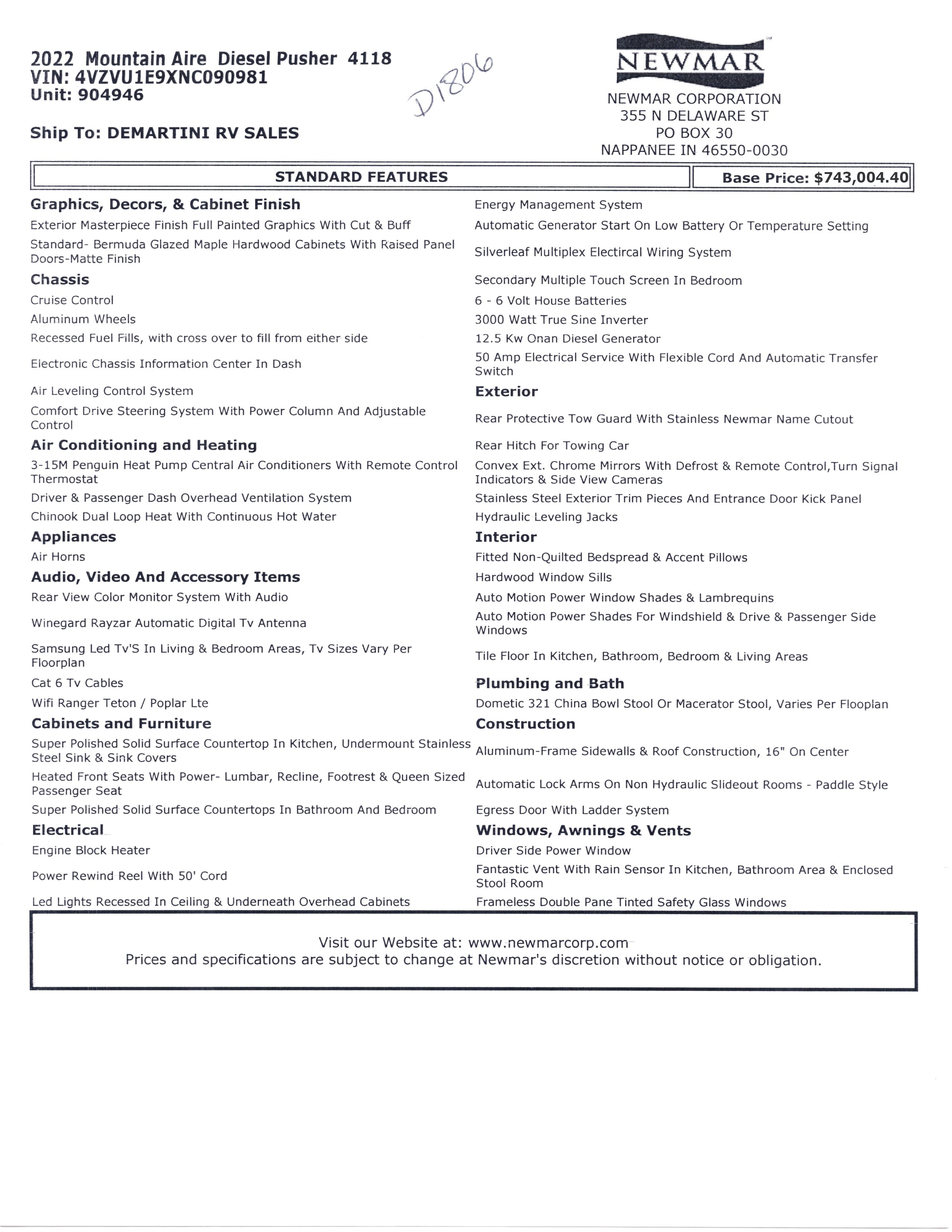 2022 Mountain Aire Diesel Pusher 4118
VIN: 4VZVU1E9XNC090981
Unit: 904946

D1806

Ship To: DEMARTINI RV SALES

NEWMAR

NEWMAR CORPORATION
355 N DELAWARE ST
PO BOX 30
NAPPANEE IN 46550-0030

STANDARD FEATURES

Base Price: $743,004.40

Graphics, Decors, & Cabinet Finish
Exterior Masterpiece Finish Full Painted Graphics With Cut & Buff
Standard- Bermuda Glazed Maple Hardwood Cabinets With Raised Panel Doors-Matte Finish

Chassis
Cruise Control
Aluminum Wheels
Recessed Fuel Fills, with cross over to fill from either side
Electronic Chassis Information Center In Dash
Air Leveling Control System
Comfort Drive Steering System With Power Column And Adjustable Control

Air Conditioning and Heating
3-15M Penguin Heat Pump Central Air Conditioners With Remote Control Thermostat
Driver & Passenger Dash Overhead Ventilation System
Chinook Dual Loop Heat With Continuous Hot Water

Appliances
Air Horns

Audio, Video And Accessory Items
Rear View Color Monitor System With Audio
Winegard Rayzar Automatic Digital Tv Antenna
Samsung Led Tv'S In Living & Bedroom Areas, Tv Sizes Vary Per Floorplan
Cat 6 Tv Cables
Wifi Ranger Teton / Poplar Lte

Cabinets and Furniture
Super Polished Solid Surface Countertop In Kitchen, Undermount Stainless Steel Sink & Sink Covers
Heated Front Seats With Power- Lumbar, Recline, Footrest & Queen Sized Passenger Seat
Super Polished Solid Surface Countertops In Bathroom And Bedroom

Electrical
Engine Block Heater
Power Rewind Reel With 50' Cord
Led Lights Recessed In Ceiling & Underneath Overhead Cabinets

Energy Management System
Automatic Generator Start On Low Battery Or Temperature Setting
Silverleaf Multiplex Electircal Wiring System
Secondary Multiple Touch Screen In Bedroom
6 - 6 Volt House Batteries
3000 Watt True Sine Inverter
12.5 Kw Onan Diesel Generator
50 Amp Electrical Service With Flexible Cord And Automatic Transfer Switch

Exterior
Rear Protective Tow Guard With Stainless Newmar Name Cutout
Rear Hitch For Towing Car
Convex Ext. Chrome Mirrors With Defrost & Remote Control,Turn Signal Indicators & Side View Cameras
Stainless Steel Exterior Trim Pieces And Entrance Door Kick Panel
Hydraulic Leveling Jacks

Interior
Fitted Non-Quilted Bedspread & Accent Pillows
Hardwood Window Sills
Auto Motion Power Window Shades & Lambrequins
Auto Motion Power Shades For Windshield & Drive & Passenger Side Windows
Tile Floor In Kitchen, Bathroom, Bedroom & Living Areas

Plumbing and Bath
Dometic 321 China Bowl Stool Or Macerator Stool, Varies Per Flooplan

Construction
Aluminum-Frame Sidewalls & Roof Construction, 16" On Center
Automatic Lock Arms On Non Hydraulic Slideout Rooms - Paddle Style
Egress Door With Ladder System

Windows, Awnings & Vents
Driver Side Power Window
Fantastic Vent With Rain Sensor In Kitchen, Bathroom Area & Enclosed Stool Room
Frameless Double Pane Tinted Safety Glass Windows

Visit our Website at: www.newmarcorp.com
Prices and specifications are subject to change at Newmar's discretion without notice or obligation.